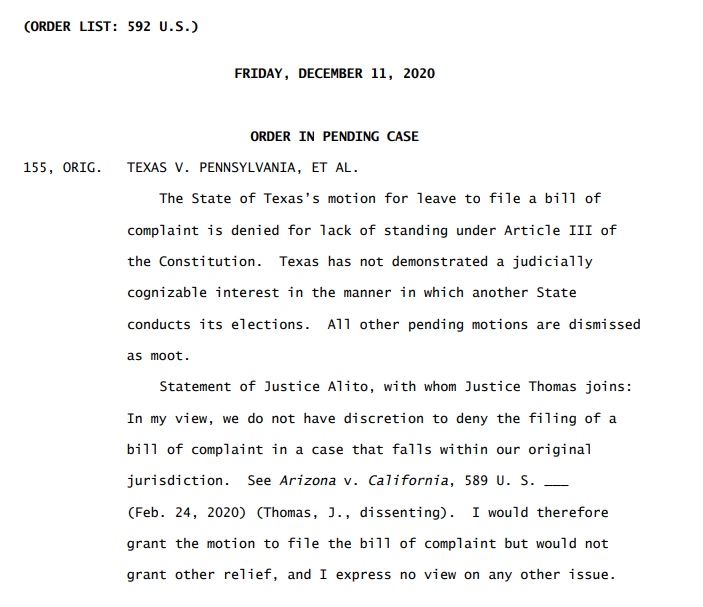 (ORDER LIST: 592 U.S.)

FRIDAY, DECEMBER 11, 2020

ORDER IN PENDING CASE

155, ORIG. TEXAS V. PENNSYLVANIA, ET AL.

The State of Texas's motion for leave to file a bill of complaint is denied for lack of standing under Article III of the Constitution. Texas has not demonstrated a judicially cognizable interest in the manner in which another State conducts its elections. All other pending motions are dismissed as moot.

Statement of Justice Alito, with whom Justice Thomas joins: In my view, we do not have discretion to deny the filing of a bill of complaint in a case that falls within our original jurisdiction. See Arizona v. California, 589 U. S. ____ (Feb. 24, 2020) (Thomas, J., dissenting). I would therefore grant the motion to file the bill of complaint but would not grant other relief, and I express no view on any other issue.